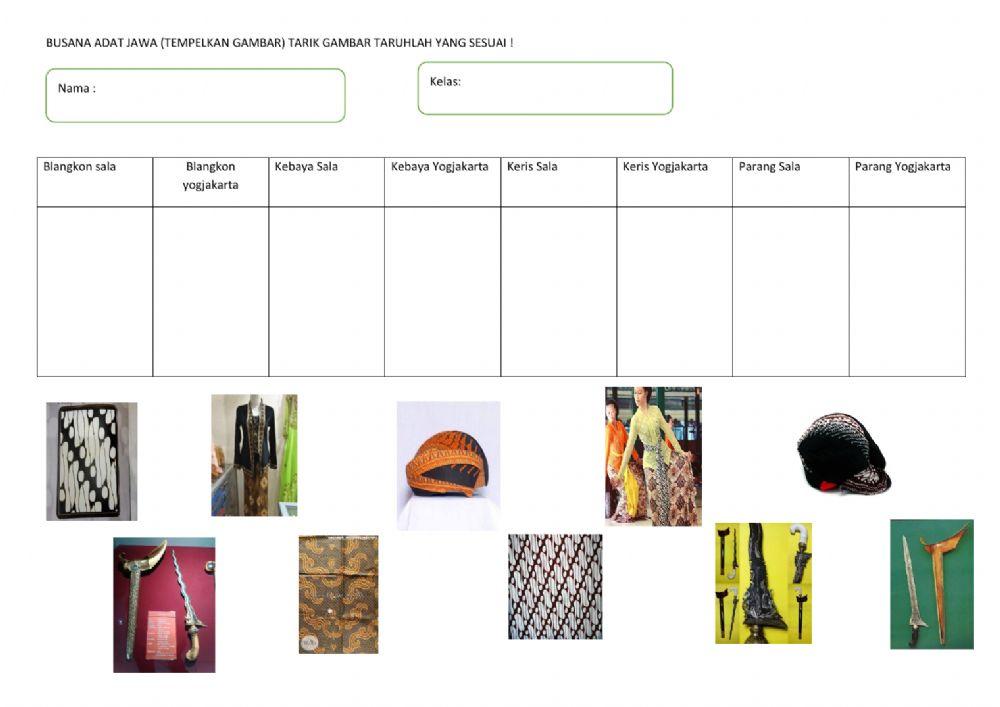 BUSANA ADAT JAWA (TEMPELKAN GAMBAR) TARIK GAMBAR TARUHLAH YANG SESUAI !

Nama :

Kelas:

| Blangkon sala | Blangkon yogjakarta | Kebaya Sala | Kebaya Yogjakarta | Keris Sala | Keris Yogjakarta | Parang Sala | Parang Yogjakarta |
|---|---|---|---|---|---|---|---|
| | | | | | | | |